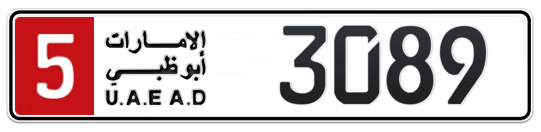 5
الإمارات
أبوظبي
U.A.E A.D
3089